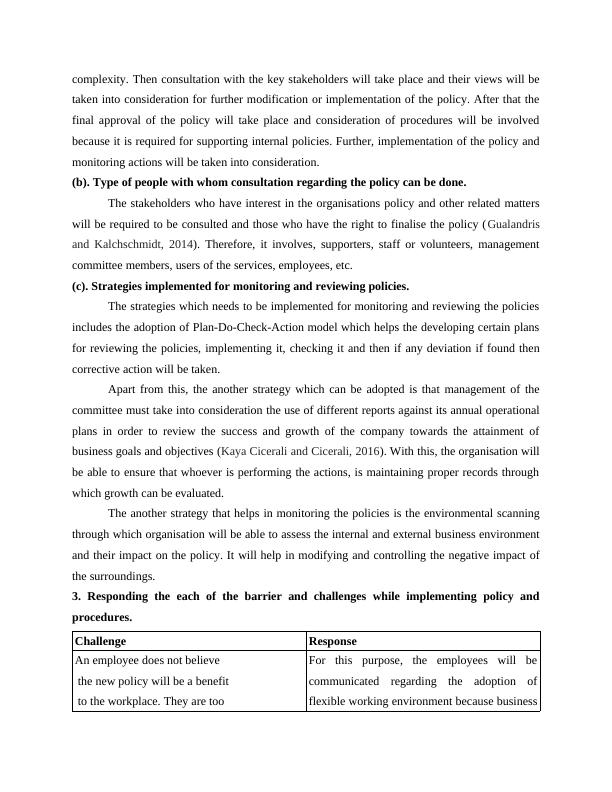 complexity. Then consultation with the key stakeholders will take place and their views will be taken into consideration for further modification or implementation of the policy. After that the final approval of the policy will take place and consideration of procedures will be involved because it is required for supporting internal policies. Further, implementation of the policy and monitoring actions will be taken into consideration.

(b). Type of people with whom consultation regarding the policy can be done.

The stakeholders who have interest in the organisations policy and other related matters will be required to be consulted and those who have the right to finalise the policy (Gualandris and Kalchschmidt, 2014). Therefore, it involves, supporters, staff or volunteers, management committee members, users of the services, employees, etc.

(c). Strategies implemented for monitoring and reviewing policies.

The strategies which needs to be implemented for monitoring and reviewing the policies includes the adoption of Plan-Do-Check-Action model which helps the developing certain plans for reviewing the policies, implementing it, checking it and then if any deviation if found then corrective action will be taken.

Apart from this, the another strategy which can be adopted is that management of the committee must take into consideration the use of different reports against its annual operational plans in order to review the success and growth of the company towards the attainment of business goals and objectives (Kaya Cicerali and Cicerali, 2016). With this, the organisation will be able to ensure that whoever is performing the actions, is maintaining proper records through which growth can be evaluated.

The another strategy that helps in monitoring the policies is the environmental scanning through which organisation will be able to assess the internal and external business environment and their impact on the policy. It will help in modifying and controlling the negative impact of the surroundings.

3. Responding the each of the barrier and challenges while implementing policy and procedures.

| Challenge | Response |
|---|---|
| An employee does not believe the new policy will be a benefit to the workplace. They are too | For this purpose, the employees will be communicated regarding the adoption of flexible working environment because business |